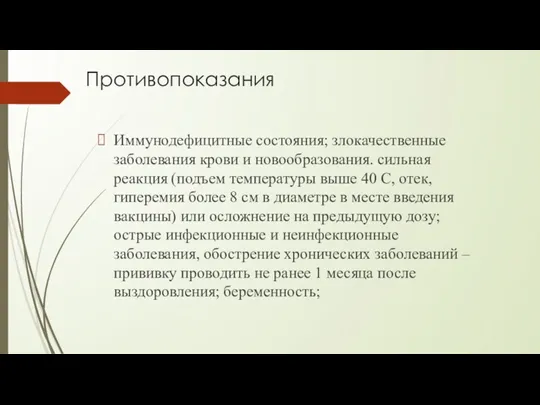 Противопоказания

Иммунодефицитные состояния; злокачественные заболевания крови и новообразования. сильная реакция (подъем температуры выше 40 С, отек, гиперемия более 8 см в диаметре в месте введения вакцины) или осложнение на предыдущую дозу; острые инфекционные и неинфекционные заболевания, обострение хронических заболеваний – прививку проводить не ранее 1 месяца после выздоровления; беременность;